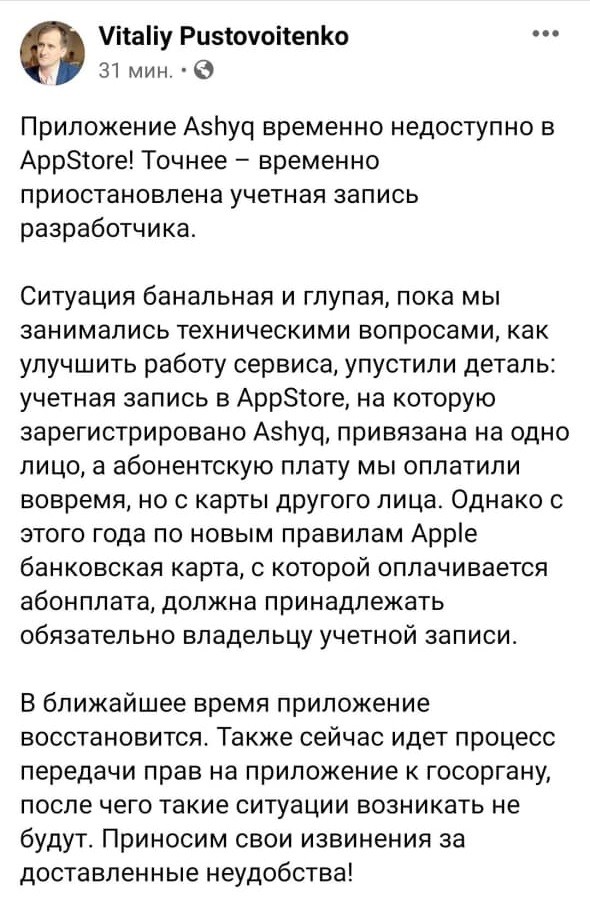 Vitaliy Pustovoitenko
31 мин. ·

Приложение Ashyq временно недоступно в AppStore! Точнее – временно приостановлена учетная запись разработчика.

Ситуация банальная и глупая, пока мы занимались техническими вопросами, как улучшить работу сервиса, упустили деталь: учетная запись в AppStore, на которую зарегистрировано Ashyq, привязана на одно лицо, а абонентскую плату мы оплатили вовремя, но с карты другого лица. Однако с этого года по новым правилам Apple банковская карта, с которой оплачивается абонплата, должна принадлежать обязательно владельцу учетной записи.

В ближайшее время приложение восстановится. Также сейчас идет процесс передачи прав на приложение к госоргану, после чего такие ситуации возникать не будут. Приносим свои извинения за доставленные неудобства!